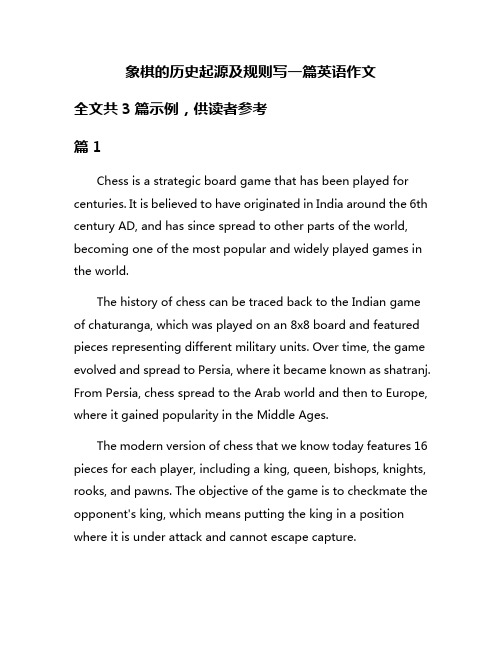 象棋的历史起源及规则写一篇英语作文

全文共 3 篇示例，供读者参考

篇 1

Chess is a strategic board game that has been played for centuries. It is believed to have originated in India around the 6th century AD, and has since spread to other parts of the world, becoming one of the most popular and widely played games in the world.

The history of chess can be traced back to the Indian game of chaturanga, which was played on an 8x8 board and featured pieces representing different military units. Over time, the game evolved and spread to Persia, where it became known as shatranj. From Persia, chess spread to the Arab world and then to Europe, where it gained popularity in the Middle Ages.

The modern version of chess that we know today features 16 pieces for each player, including a king, queen, bishops, knights, rooks, and pawns. The objective of the game is to checkmate the opponent's king, which means putting the king in a position where it is under attack and cannot escape capture.